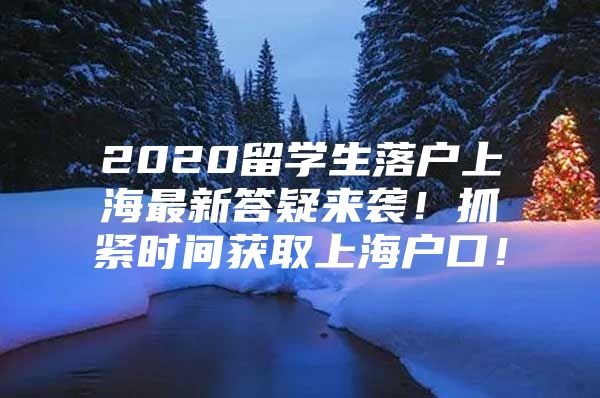 2020留学生落户上海最新答疑来袭！抓紧时间获取上海户口！